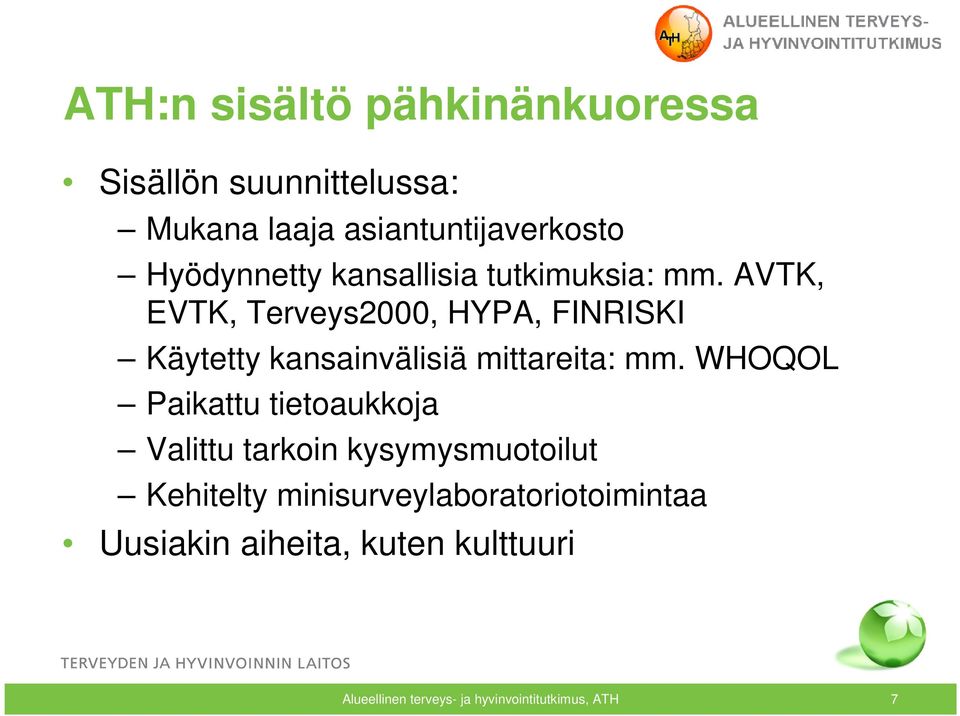 ATH

ALUEELLINEN TERVEYS-
JA HYVINVOINTITUTKIMUS

ATH:n sisältö pähkinänkuoressa

• Sisällön suunnittelussa:
– Mukana laaja asiantuntijaverkosto
– Hyödynnetty kansallisia tutkimuksia: mm. AVTK, EVTK, Terveys2000, HYPA, FINRISKI
– Käytetty kansainvälisiä mittareita: mm. WHOQOL
– Paikattu tietoaukkoja
– Valittu tarkoin kysymysmuotoilut
– Kehitelty minisurveylaboratoriotoimintaa
• Uusiakin aiheita, kuten kulttuuri

TERVEYDEN JA HYVINVOINNIN LAITOS

Alueellinen terveys- ja hyvinvointitutkimus, ATH

7